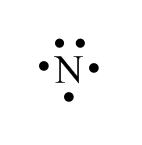 N